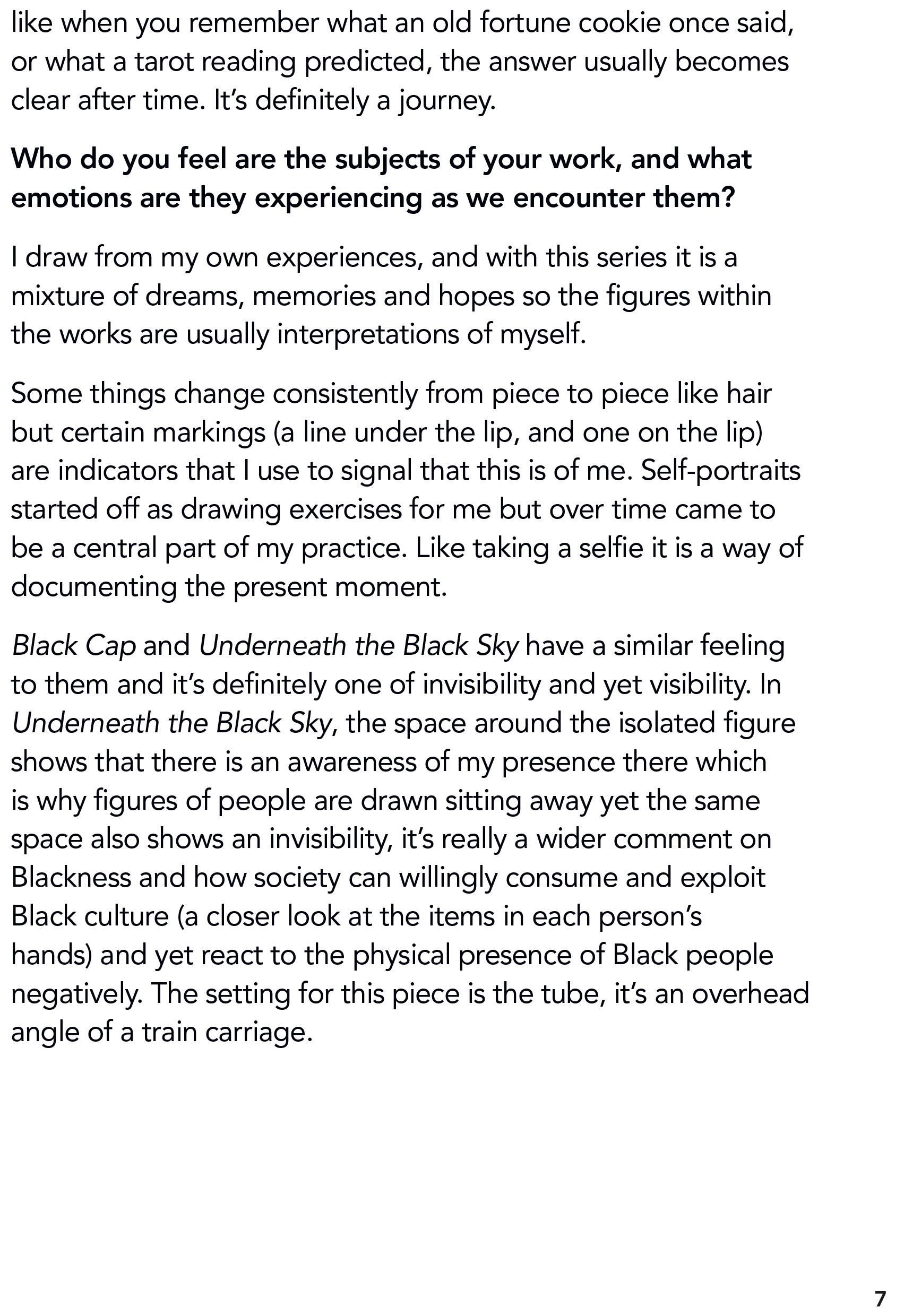 like when you remember what an old fortune cookie once said, or what a tarot reading predicted, the answer usually becomes clear after time. It's definitely a journey.

Who do you feel are the subjects of your work, and what emotions are they experiencing as we encounter them?

I draw from my own experiences, and with this series it is a mixture of dreams, memories and hopes so the figures within the works are usually interpretations of myself.

Some things change consistently from piece to piece like hair but certain markings (a line under the lip, and one on the lip) are indicators that I use to signal that this is of me. Self-portraits started off as drawing exercises for me but over time came to be a central part of my practice. Like taking a selfie it is a way of documenting the present moment.

Black Cap and Underneath the Black Sky have a similar feeling to them and it's definitely one of invisibility and yet visibility. In Underneath the Black Sky, the space around the isolated figure shows that there is an awareness of my presence there which is why figures of people are drawn sitting away yet the same space also shows an invisibility, it's really a wider comment on Blackness and how society can willingly consume and exploit Black culture (a closer look at the items in each person's hands) and yet react to the physical presence of Black people negatively. The setting for this piece is the tube, it's an overhead angle of a train carriage.

7